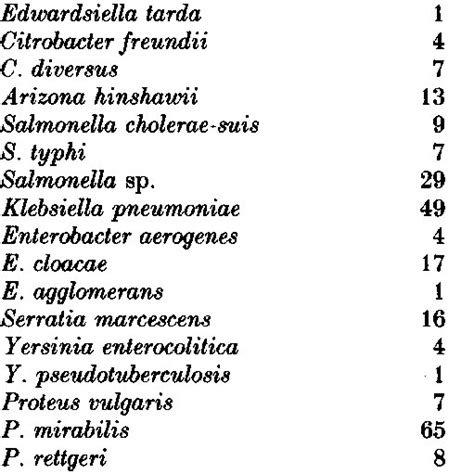 | | |
|---|---|
| Edwardsiella tarda | 1 |
| Citrobacter freundii | 4 |
| C. diversus | 7 |
| Arizona hinshawii | 13 |
| Salmonella cholerae-suis | 9 |
| S. typhi | 7 |
| Salmonella sp. | 29 |
| Klebsiella pneumoniae | 49 |
| Enterobacter aerogenes | 4 |
| E. cloacae | 17 |
| E. agglomerans | 1 |
| Serratia marcescens | 16 |
| Yersinia enterocolitica | 4 |
| Y. pseudotuberculosis | 1 |
| Proteus vulgaris | 7 |
| P. mirabilis | 65 |
| P. rettgeri | 8 |